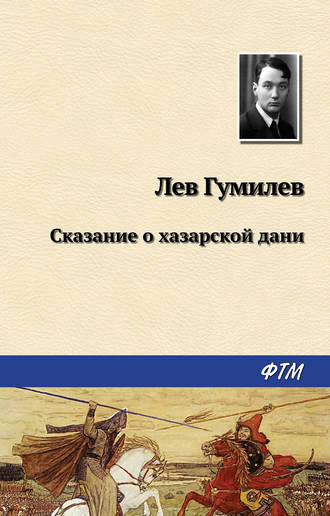 Лев Гумилев

Сказание о хазарской дани

ФТМ